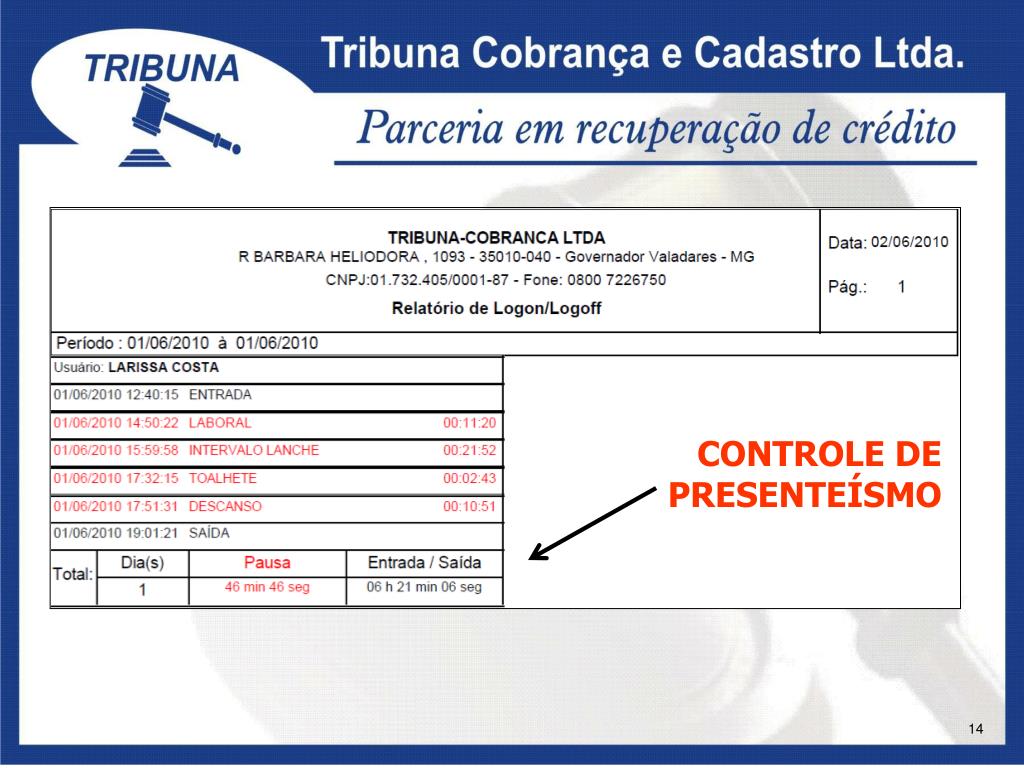 TRIBUNA

Tribuna Cobrança e Cadastro Ltda.

Parceria em recuperação de crédito

TRIBUNA-COBRANCA LTDA
R BARBARA HELIODORA , 1093 - 35010-040 - Governador Valadares - MG
CNPJ:01.732.405/0001-87 - Fone: 0800 7226750
Relatório de Logon/Logoff

Data: 02/06/2010

Pág.: 1

Período : 01/06/2010 à 01/06/2010

Usuário: LARISSA COSTA

01/06/2010 12:40:15 ENTRADA

01/06/2010 14:50:22 LABORAL 00:11:20

01/06/2010 15:59:58 INTERVALO LANCHE 00:21:52

01/06/2010 17:32:15 TOALHETE 00:02:43

01/06/2010 17:51:31 DESCANSO 00:10:51

01/06/2010 19:01:21 SAÍDA

| Total: | Dia(s) | Pausa | Entrada / Saída |
|---|---|---|---|
| | 1 | 46 min 46 seg | 06 h 21 min 06 seg |

CONTROLE DE PRESENTEÍSMO

14